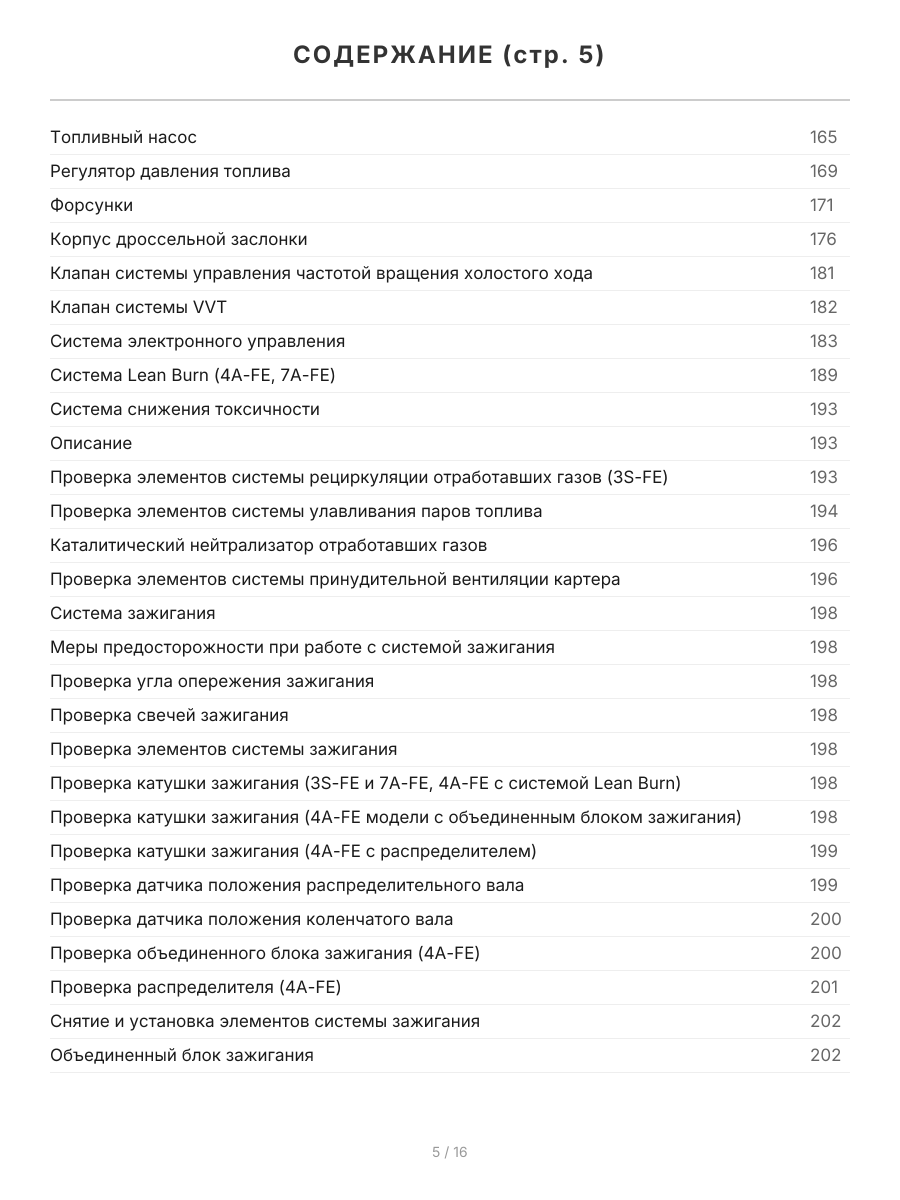 СОДЕРЖАНИЕ (стр. 5)

| | |
|---|---|
| Топливный насос | 165 |
| Регулятор давления топлива | 169 |
| Форсунки | 171 |
| Корпус дроссельной заслонки | 176 |
| Клапан системы управления частотой вращения холостого хода | 181 |
| Клапан системы VVT | 182 |
| Система электронного управления | 183 |
| Система Lean Burn (4A-FE, 7A-FE) | 189 |
| Система снижения токсичности | 193 |
| Описание | 193 |
| Проверка элементов системы рециркуляции отработавших газов (3S-FE) | 193 |
| Проверка элементов системы улавливания паров топлива | 194 |
| Каталитический нейтрализатор отработавших газов | 196 |
| Проверка элементов системы принудительной вентиляции картера | 196 |
| Система зажигания | 198 |
| Меры предосторожности при работе с системой зажигания | 198 |
| Проверка угла опережения зажигания | 198 |
| Проверка свечей зажигания | 198 |
| Проверка элементов системы зажигания | 198 |
| Проверка катушки зажигания (3S-FE и 7A-FE, 4A-FE с системой Lean Burn) | 198 |
| Проверка катушки зажигания (4A-FE модели с объединенным блоком зажигания) | 198 |
| Проверка катушки зажигания (4A-FE с распределителем) | 199 |
| Проверка датчика положения распределительного вала | 199 |
| Проверка датчика положения коленчатого вала | 200 |
| Проверка объединенного блока зажигания (4A-FE) | 200 |
| Проверка распределителя (4A-FE) | 201 |
| Снятие и установка элементов системы зажигания | 202 |
| Объединенный блок зажигания | 202 |

5 / 16